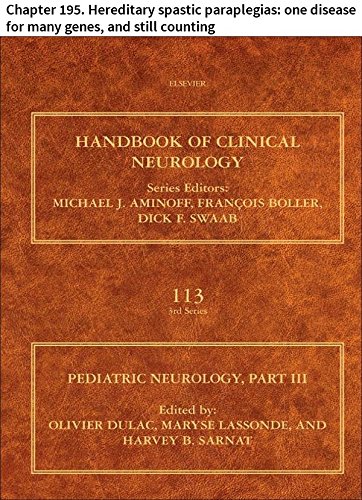 Chapter 195. Hereditary spastic paraplegias: one disease for many genes, and still counting

ELSEVIER

HANDBOOK OF CLINICAL NEUROLOGY

Series Editors:
MICHAEL J. AMINOFF, FRANÇOIS BOLLER, DICK F. SWAAB

113
3rd Series

PEDIATRIC NEUROLOGY, PART III

Edited by:
OLIVIER DULAC, MARYSE LASSONDE, AND HARVEY B. SARNAT